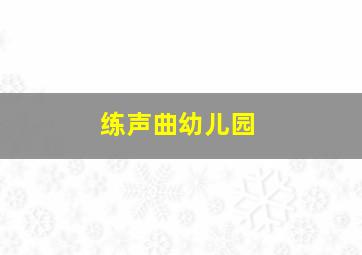 练声曲幼儿园